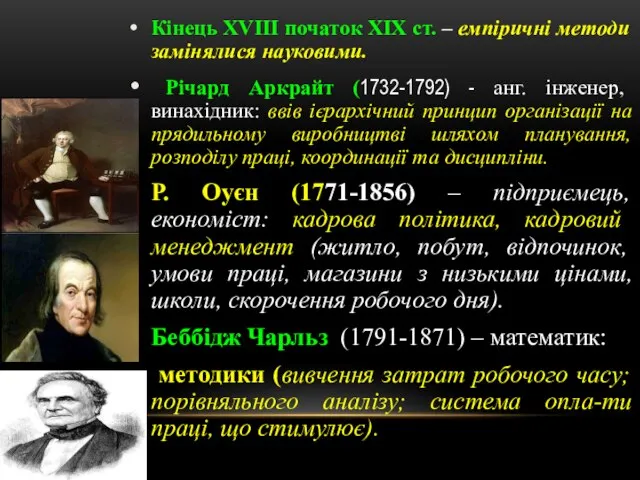 • Кінець XVIII початок XIX ст. – емпіричні методи замінялися науковими.

• Річард Аркрайт (1732-1792) - анг. інженер, винахідник: ввів ієрархічний принцип організації на прядильному виробництві шляхом планування, розподілу праці, координації та дисципліни.

Р. Оуєн (1771-1856) – підприємець, економіст: кадрова політика, кадровий менеджмент (житло, побут, відпочинок, умови праці, магазини з низькими цінами, школи, скорочення робочого дня).

Беббідж Чарльз (1791-1871) – математик:

методики (вивчення затрат робочого часу; порівняльного аналізу; система опла-ти праці, що стимулює).